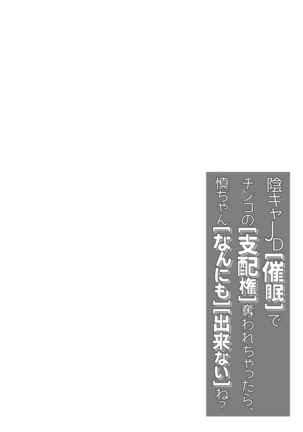 陰キャJD【催眠】でチンコの【支配権】奪われちゃったら、慎ちゃん【なんにも】【出来ない】ね?